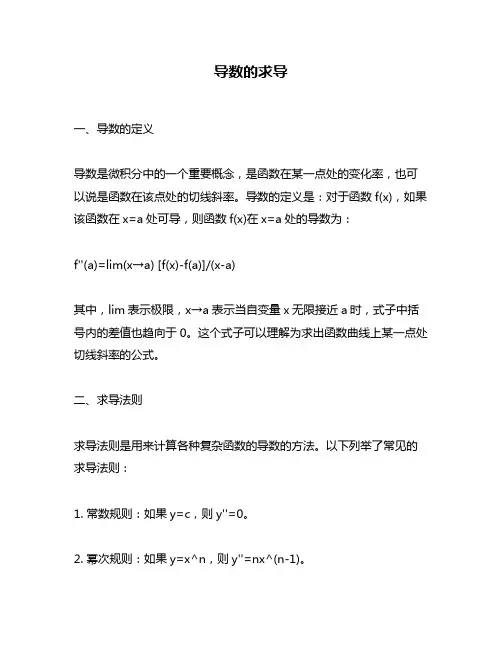 导数的求导

一、导数的定义

导数是微积分中的一个重要概念，是函数在某一点处的变化率，也可以说是函数在该点处的切线斜率。导数的定义是：对于函数 f(x)，如果该函数在 x=a 处可导，则函数 f(x)在 x=a 处的导数为：

f''(a)=lim(x→a) [f(x)-f(a)]/(x-a)

其中，lim 表示极限，x→a 表示当自变量 x 无限接近 a 时，式子中括号内的差值也趋向于 0。这个式子可以理解为求出函数曲线上某一点处切线斜率的公式。

二、求导法则

求导法则是用来计算各种复杂函数的导数的方法。以下列举了常见的求导法则：

1. 常数规则：如果 y=c，则 y''=0。

2. 幂次规则：如果 y=x^n，则 y''=nx^(n-1)。